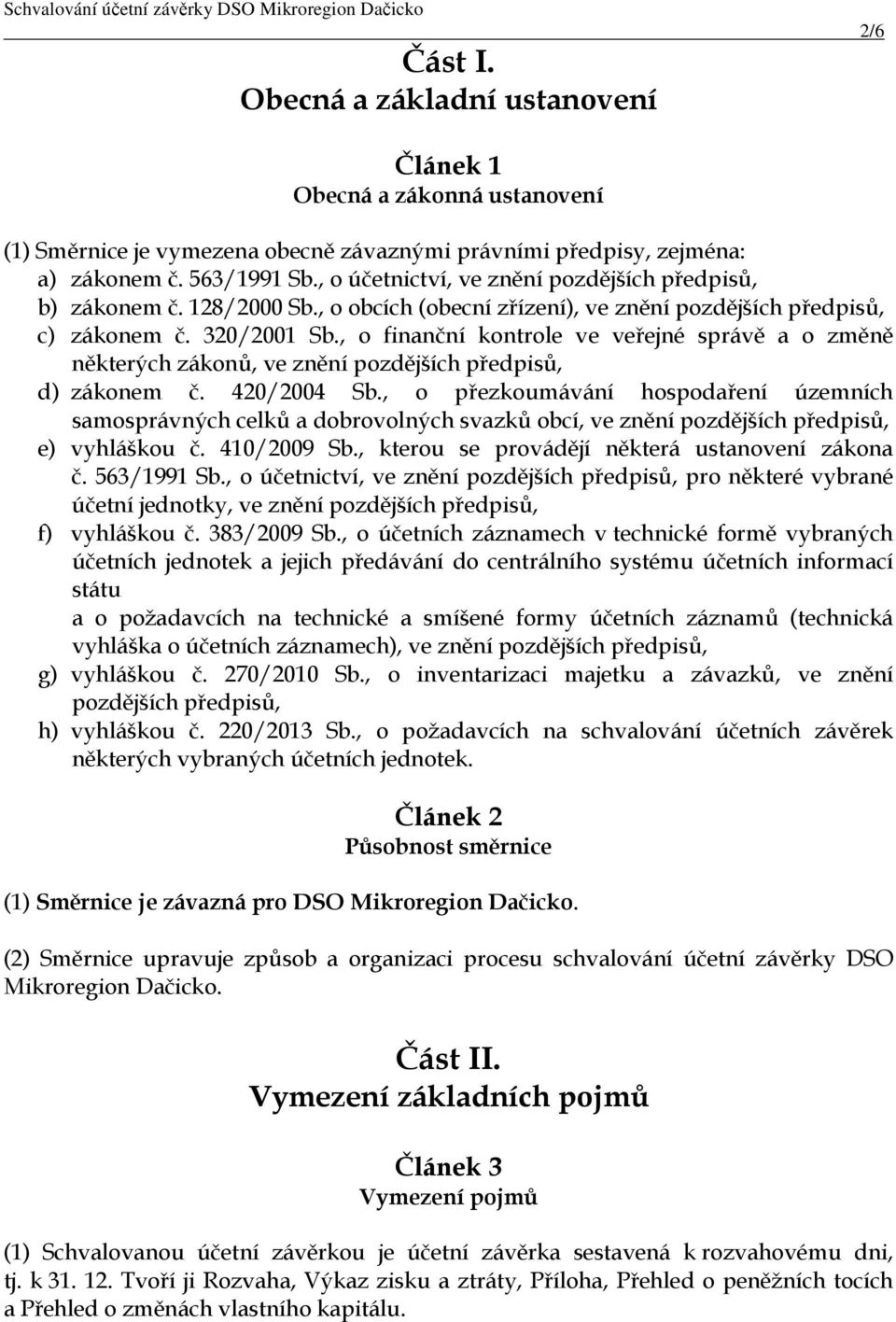 Schvalování účetní závěrky DSO Mikroregion Dačicko
2/6

Část I.
Obecná a základní ustanovení

Článek 1
Obecná a zákonná ustanovení

(1) Směrnice je vymezena obecně závaznými právními předpisy, zejména:
a) zákonem č. 563/1991 Sb., o účetnictví, ve znění pozdějších předpisů,
b) zákonem č. 128/2000 Sb., o obcích (obecní zřízení), ve znění pozdějších předpisů,
c) zákonem č. 320/2001 Sb., o finanční kontrole ve veřejné správě a o změně některých zákonů, ve znění pozdějších předpisů,
d) zákonem č. 420/2004 Sb., o přezkoumávání hospodaření územních samosprávných celků a dobrovolných svazků obcí, ve znění pozdějších předpisů,
e) vyhláškou č. 410/2009 Sb., kterou se provádějí některá ustanovení zákona č. 563/1991 Sb., o účetnictví, ve znění pozdějších předpisů, pro některé vybrané účetní jednotky, ve znění pozdějších předpisů,
f) vyhláškou č. 383/2009 Sb., o účetních záznamech v technické formě vybraných účetních jednotek a jejich předávání do centrálního systému účetních informací státu
a o požadavcích na technické a smíšené formy účetních záznamů (technická vyhláška o účetních záznamech), ve znění pozdějších předpisů,
g) vyhláškou č. 270/2010 Sb., o inventarizaci majetku a závazků, ve znění pozdějších předpisů,
h) vyhláškou č. 220/2013 Sb., o požadavcích na schvalování účetních závěrek některých vybraných účetních jednotek.

Článek 2
Působnost směrnice

(1) Směrnice je závazná pro DSO Mikroregion Dačicko.

(2) Směrnice upravuje způsob a organizaci procesu schvalování účetní závěrky DSO Mikroregion Dačicko.

Část II.
Vymezení základních pojmů

Článek 3
Vymezení pojmů

(1) Schvalovanou účetní závěrkou je účetní závěrka sestavená k rozvahovému dni, tj. k 31. 12. Tvoří ji Rozvaha, Výkaz zisku a ztráty, Příloha, Přehled o peněžních tocích a Přehled o změnách vlastního kapitálu.